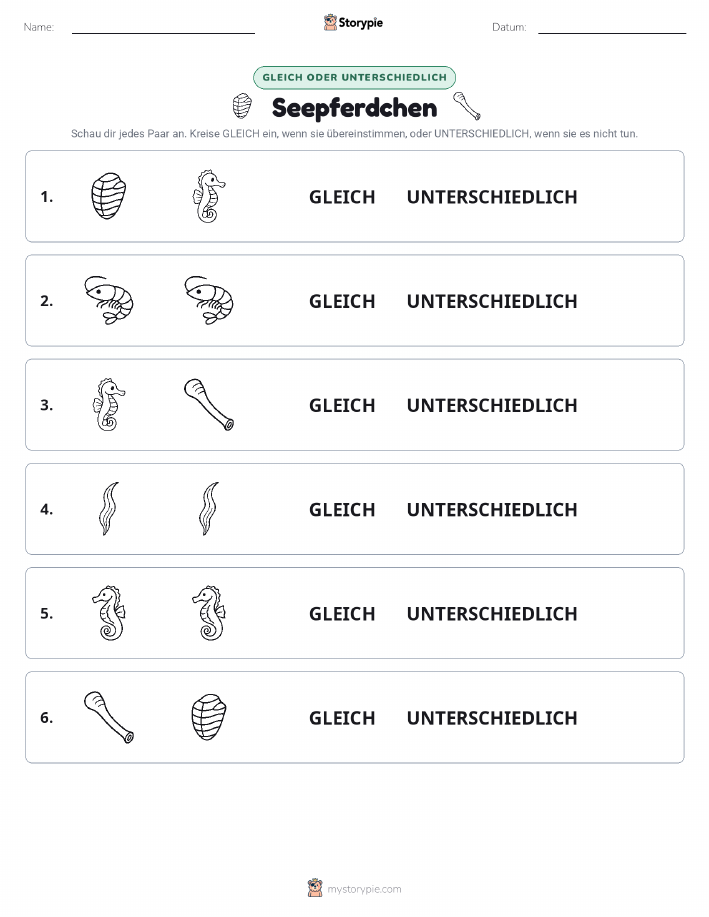 Name:

Storypie

Datum:

GLEICH ODER UNTERSCHIEDLICH

Seepferdchen

Schau dir jedes Paar an. Kreise GLEICH ein, wenn sie übereinstimmen, oder UNTERSCHIEDLICH, wenn sie es nicht tun.

1. GLEICH UNTERSCHIEDLICH

2. GLEICH UNTERSCHIEDLICH

3. GLEICH UNTERSCHIEDLICH

4. GLEICH UNTERSCHIEDLICH

5. GLEICH UNTERSCHIEDLICH

6. GLEICH UNTERSCHIEDLICH

mystorypie.com